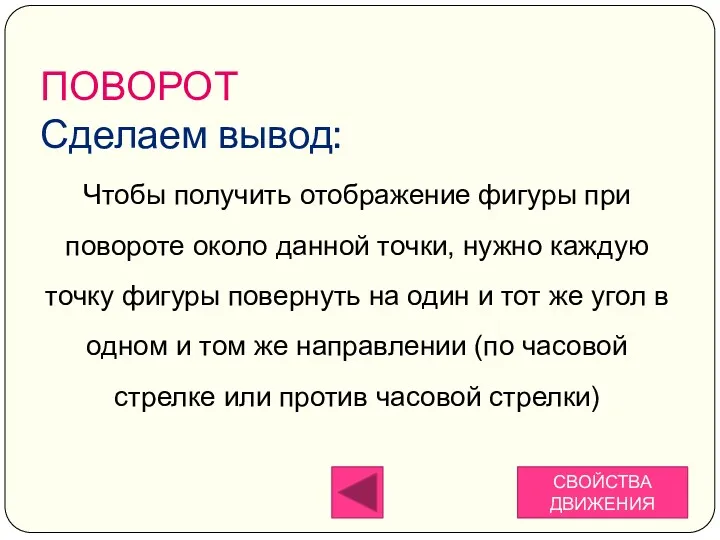 ПОВОРОТ
Сделаем вывод:

Чтобы получить отображение фигуры при повороте около данной точки, нужно каждую точку фигуры повернуть на один и тот же угол в одном и том же направлении (по часовой стрелке или против часовой стрелки)

СВОЙСТВА ДВИЖЕНИЯ